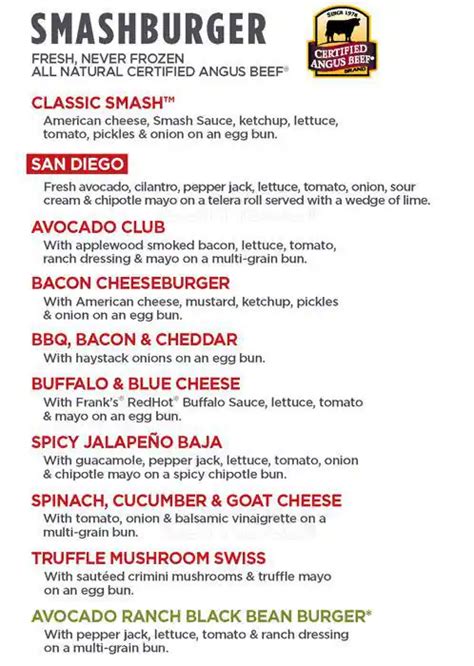 SMASHBURGER

FRESH, NEVER FROZEN
ALL NATURAL CERTIFIED ANGUS BEEF®

SINCE 1978
CERTIFIED ANGUS BEEF®
BRAND

CLASSIC SMASH™
American cheese, Smash Sauce, ketchup, lettuce, tomato, pickles & onion on an egg bun.

SAN DIEGO
Fresh avocado, cilantro, pepper jack, lettuce, tomato, onion, sour cream & chipotle mayo on a telera roll served with a wedge of lime.

AVOCADO CLUB
With applewood smoked bacon, lettuce, tomato, ranch dressing & mayo on a multi-grain bun.

BACON CHEESEBURGER
With American cheese, mustard, ketchup, pickles & onion on an egg bun.

BBQ, BACON & CHEDDAR
With haystack onions on an egg bun.

BUFFALO & BLUE CHEESE
With Frank's® RedHot® Buffalo Sauce, lettuce, tomato & mayo on an egg bun.

SPICY JALAPEÑO BAJA
With guacamole, pepper jack, lettuce, tomato, onion & chipotle mayo on a spicy chipotle bun.

SPINACH, CUCUMBER & GOAT CHEESE
With tomato, onion & balsamic vinaigrette on a multi-grain bun.

TRUFFLE MUSHROOM SWISS
With sautéed crimini mushrooms & truffle mayo on an egg bun.

AVOCADO RANCH BLACK BEAN BURGER*
With pepper jack, lettuce, tomato & ranch dressing on a multi-grain bun.